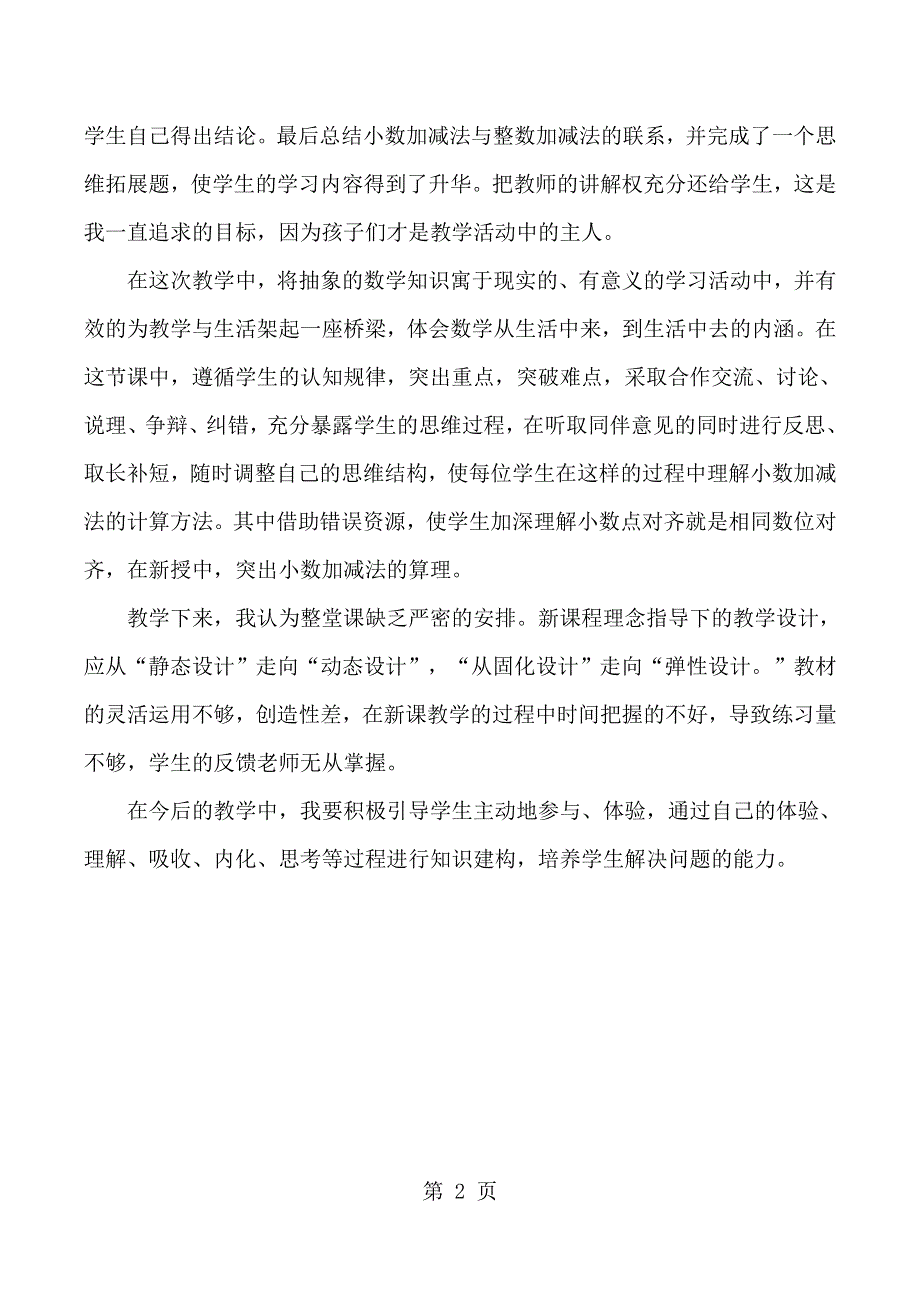 学生自己得出结论。最后总结小数加减法与整数加减法的联系，并完成了一个思维拓展题，使学生的学习内容得到了升华。把教师的讲解权充分还给学生，这是我一直追求的目标，因为孩子们才是教学活动中的主人。

在这次教学中，将抽象的数学知识寓于现实的、有意义的学习活动中，并有效的为教学与生活架起一座桥梁，体会数学从生活中来，到生活中去的内涵。在这节课中，遵循学生的认知规律，突出重点，突破难点，采取合作交流、讨论、说理、争辩、纠错，充分暴露学生的思维过程，在听取同伴意见的同时进行反思、取长补短，随时调整自己的思维结构，使每位学生在这样的过程中理解小数加减法的计算方法。其中借助错误资源，使学生加深理解小数点对齐就是相同数位对齐，在新授中，突出小数加减法的算理。

教学下来，我认为整堂课缺乏严密的安排。新课程理念指导下的教学设计，应从“静态设计”走向“动态设计”，“从固化设计”走向“弹性设计。”教材的灵活运用不够，创造性差，在新课教学的过程中时间把握的不好，导致练习量不够，学生的反馈老师无从掌握。

在今后的教学中，我要积极引导学生主动地参与、体验，通过自己的体验、理解、吸收、内化、思考等过程进行知识建构，培养学生解决问题的能力。

第 2 页